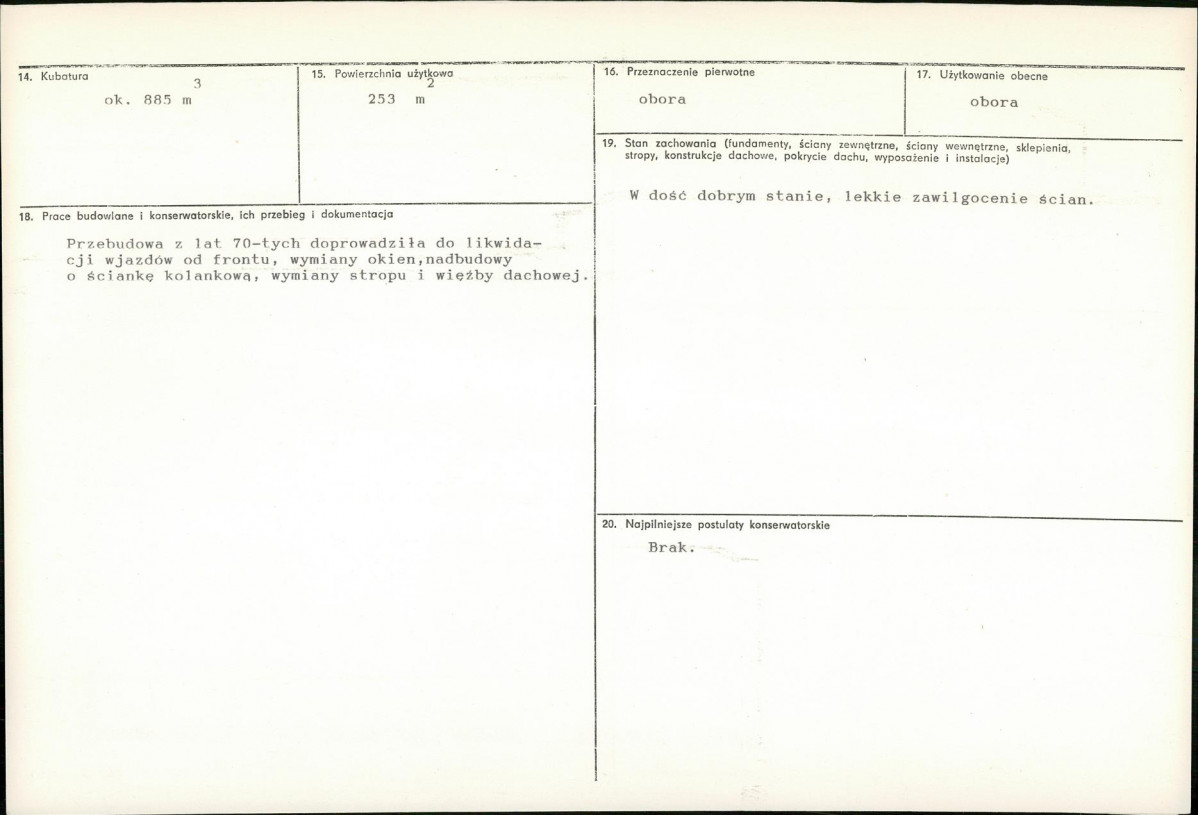 14. Kubatura

ok. 885 $m^3$

15. Powierzchnia użytkowa

253 $m^2$

18. Prace budowlane i konserwatorskie, ich przebieg i dokumentacja

Przebudowa z lat 70-tych doprowadziła do likwidacji wjazdów od frontu, wymiany okien,nadbudowy o ściankę kolankową, wymiany stropu i więźby dachowej.

16. Przeznaczenie pierwotne

obora

17. Użytkowanie obecne

obora

19. Stan zachowania (fundamenty, ściany zewnętrzne, ściany wewnętrzne, sklepienia, stropy, konstrukcje dachowe, pokrycie dachu, wyposażenie i instalacje)

W dość dobrym stanie, lekkie zawilgocenie ścian.

20. Najpilniejsze postulaty konserwatorskie

Brak.